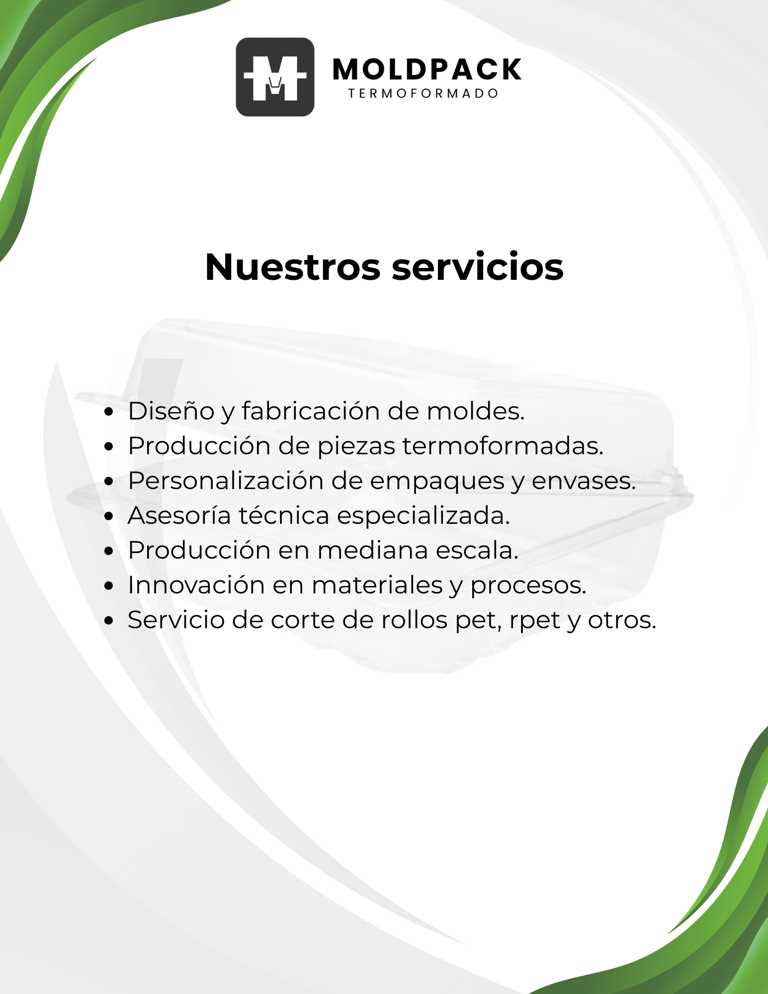 MOLDPACK
TERMOFORMADO

Nuestros servicios

• Diseño y fabricación de moldes.
• Producción de piezas termoformadas.
• Personalización de empaques y envases.
• Asesoría técnica especializada.
• Producción en mediana escala.
• Innovación en materiales y procesos.
• Servicio de corte de rollos pet, rpet y otros.